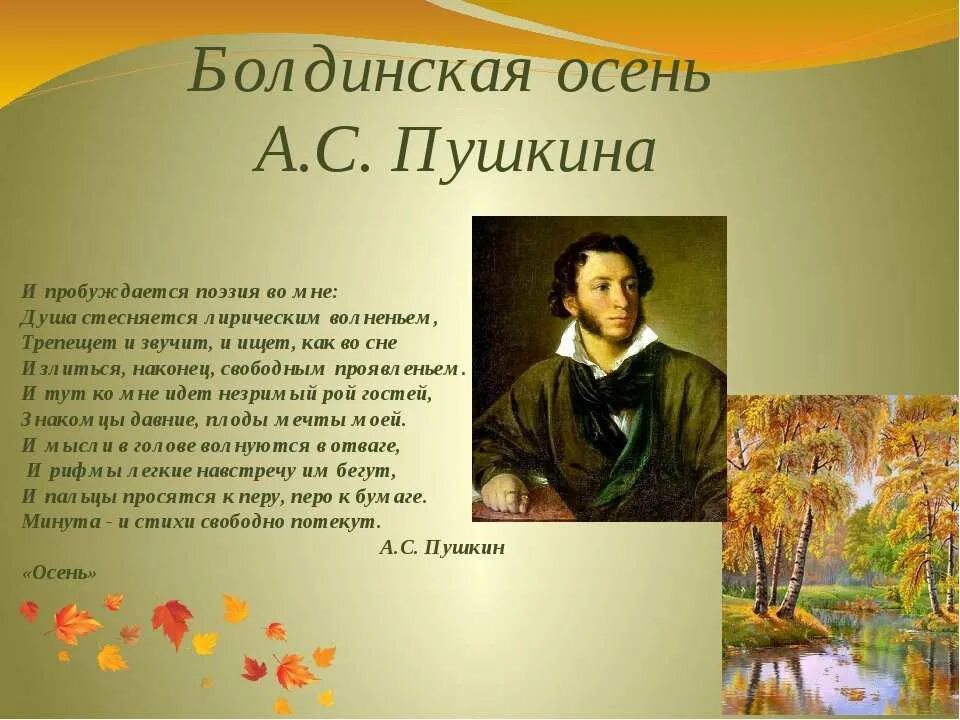 Болдинская осень
А.С. Пушкина

И пробуждается поэзия во мне:
Душа стесняется лирическим волненьем,
Трепещет и звучит, и ищет, как во сне
Излиться, наконец, свободным проявленьем.
И тут ко мне идет незримый рой гостей,
Знакомцы давние, плоды мечты моей.
И мысли в голове волнуются в отваге,
И рифмы легкие навстречу им бегут,
И пальцы просятся к перу, перо к бумаге.
Минута - и стихи свободно потекут.
А.С. Пушкин
«Осень»